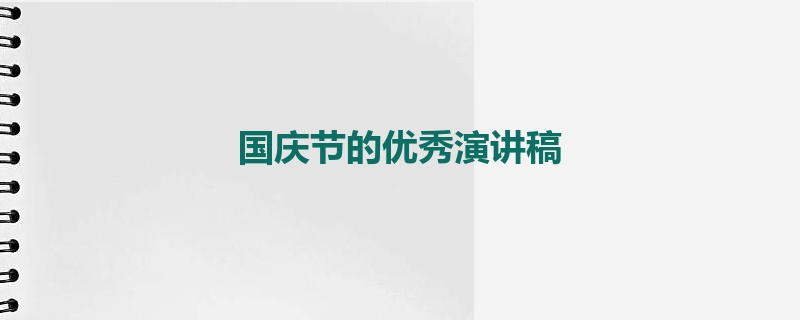 国庆节的优秀演讲稿